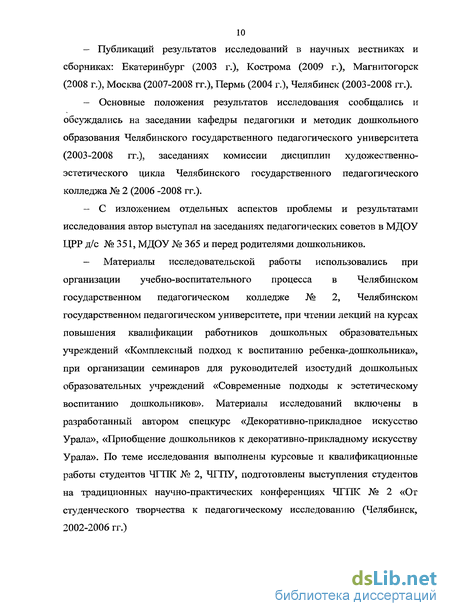 10

– Публикаций результатов исследований в научных вестниках и сборниках: Екатеринбург (2003 г.), Кострома (2009 г.), Магнитогорск (2008 г.), Москва (2007-2008 гг.), Пермь (2004 г.), Челябинск (2003-2008 гг.).

– Основные положения результатов исследования сообщались и обсуждались на заседании кафедры педагогики и методик дошкольного образования Челябинского государственного педагогического университета (2003-2008 гг.), заседаниях комиссии дисциплин художественно-эстетического цикла Челябинского государственного педагогического колледжа № 2 (2006 -2008 гг.).

– С изложением отдельных аспектов проблемы и результатами исследования автор выступал на заседаниях педагогических советов в МДОУ ЦРР д/с № 351, МДОУ № 365 и перед родителями дошкольников.

– Материалы исследовательской работы использовались при организации учебно-воспитательного процесса в Челябинском государственном педагогическом колледже № 2, Челябинском государственном педагогическом университете, при чтении лекций на курсах повышения квалификации работников дошкольных образовательных учреждений «Комплексный подход к воспитанию ребенка-дошкольника», при организации семинаров для руководителей изостудий дошкольных образовательных учреждений «Современные подходы к эстетическому воспитанию дошкольников». Материалы исследований включены в разработанный автором спецкурс «Декоративно-прикладное искусство Урала», «Приобщение дошкольников к декоративно-прикладному искусству Урала». По теме исследования выполнены курсовые и квалификационные работы студентов ЧГПК № 2, ЧГПУ, подготовлены выступления студентов на традиционных научно-практических конференциях ЧГПК № 2 «От студенческого творчества к педагогическому исследованию (Челябинск, 2002-2006 гг.)

dsLib.net
библиотека диссертаций